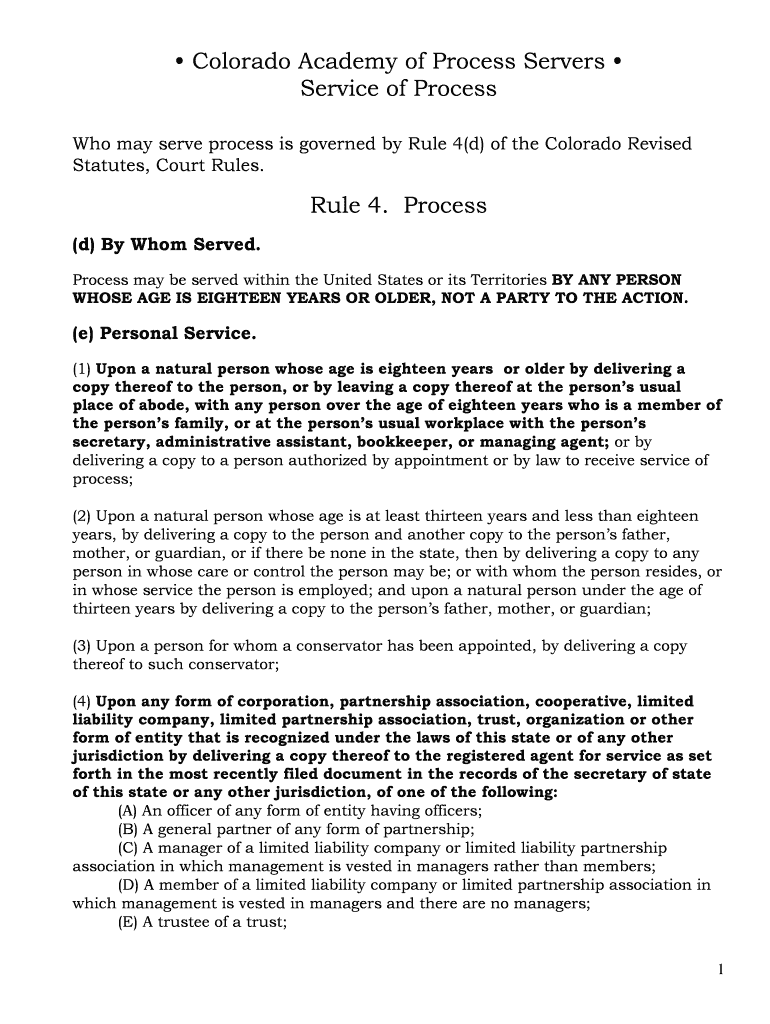 • Colorado Academy of Process Servers •
Service of Process

Who may serve process is governed by Rule 4(d) of the Colorado Revised Statutes, Court Rules.

Rule 4. Process

(d) By Whom Served.

Process may be served within the United States or its Territories BY ANY PERSON WHOSE AGE IS EIGHTEEN YEARS OR OLDER, NOT A PARTY TO THE ACTION.

(e) Personal Service.

(1) Upon a natural person whose age is eighteen years or older by delivering a copy thereof to the person, or by leaving a copy thereof at the person's usual place of abode, with any person over the age of eighteen years who is a member of the person's family, or at the person's usual workplace with the person's secretary, administrative assistant, bookkeeper, or managing agent; or by delivering a copy to a person authorized by appointment or by law to receive service of process;

(2) Upon a natural person whose age is at least thirteen years and less than eighteen years, by delivering a copy to the person and another copy to the person's father, mother, or guardian, or if there be none in the state, then by delivering a copy to any person in whose care or control the person may be; or with whom the person resides, or in whose service the person is employed; and upon a natural person under the age of thirteen years by delivering a copy to the person's father, mother, or guardian;

(3) Upon a person for whom a conservator has been appointed, by delivering a copy thereof to such conservator;

(4) Upon any form of corporation, partnership association, cooperative, limited liability company, limited partnership association, trust, organization or other form of entity that is recognized under the laws of this state or of any other jurisdiction by delivering a copy thereof to the registered agent for service as set forth in the most recently filed document in the records of the secretary of state of this state or any other jurisdiction, of one of the following:
(A) An officer of any form of entity having officers;
(B) A general partner of any form of partnership;
(C) A manager of a limited liability company or limited liability partnership association in which management is vested in managers rather than members;
(D) A member of a limited liability company or limited partnership association in which management is vested in managers and there are no managers;
(E) A trustee of a trust;

1